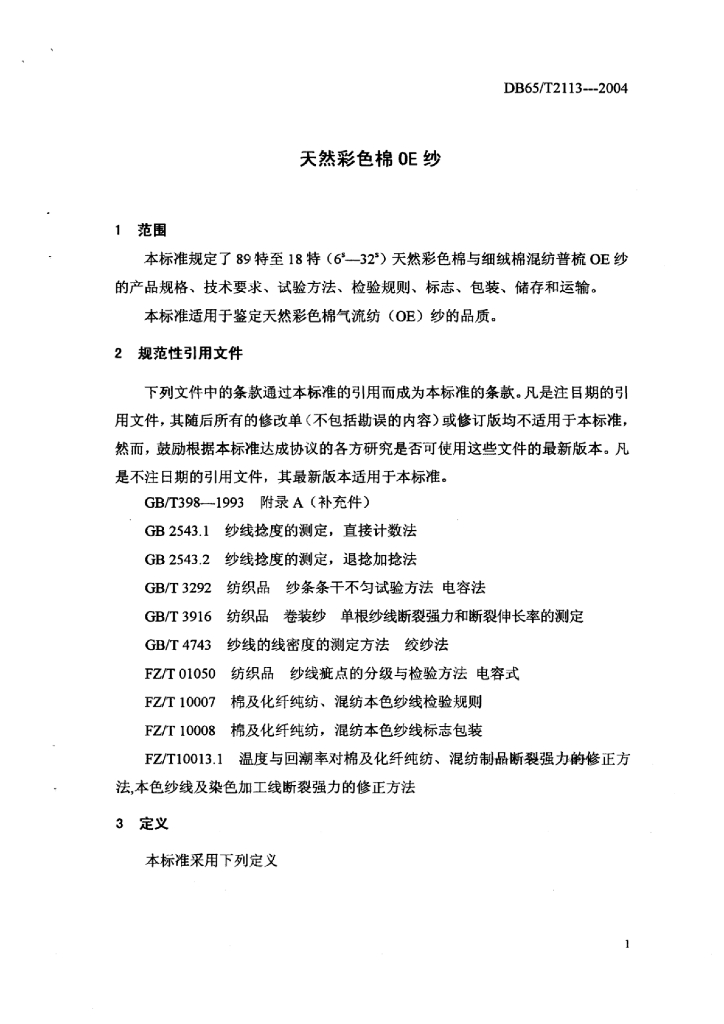 DB65/T2113---2004

天然彩色棉 OE 纱

1 范围

本标准规定了 89 特至 18 特（$6^s$—$32^s$）天然彩色棉与细绒棉混纺普梳 OE 纱的产品规格、技术要求、试验方法、检验规则、标志、包装、储存和运输。

本标准适用于鉴定天然彩色棉气流纺（OE）纱的品质。

2 规范性引用文件

下列文件中的条款通过本标准的引用而成为本标准的条款。凡是注日期的引用文件，其随后所有的修改单（不包括勘误的内容）或修订版均不适用于本标准，然而，鼓励根据本标准达成协议的各方研究是否可使用这些文件的最新版本。凡是不注日期的引用文件，其最新版本适用于本标准。

GB/T398—1993 附录 A（补充件）

GB 2543.1 纱线捻度的测定，直接计数法

GB 2543.2 纱线捻度的测定，退捻加捻法

GB/T 3292 纺织品 纱条条干不匀试验方法 电容法

GB/T 3916 纺织品 卷装纱 单根纱线断裂强力和断裂伸长率的测定

GB/T 4743 纱线的线密度的测定方法 绞纱法

FZ/T 01050 纺织品 纱线疵点的分级与检验方法 电容式

FZ/T 10007 棉及化纤纯纺、混纺本色纱线检验规则

FZ/T 10008 棉及化纤纯纺，混纺本色纱线标志包装

FZ/T10013.1 温度与回潮率对棉及化纤纯纺、混纺制品断裂强力的修正方法,本色纱线及染色加工线断裂强力的修正方法

3 定义

本标准采用下列定义

1